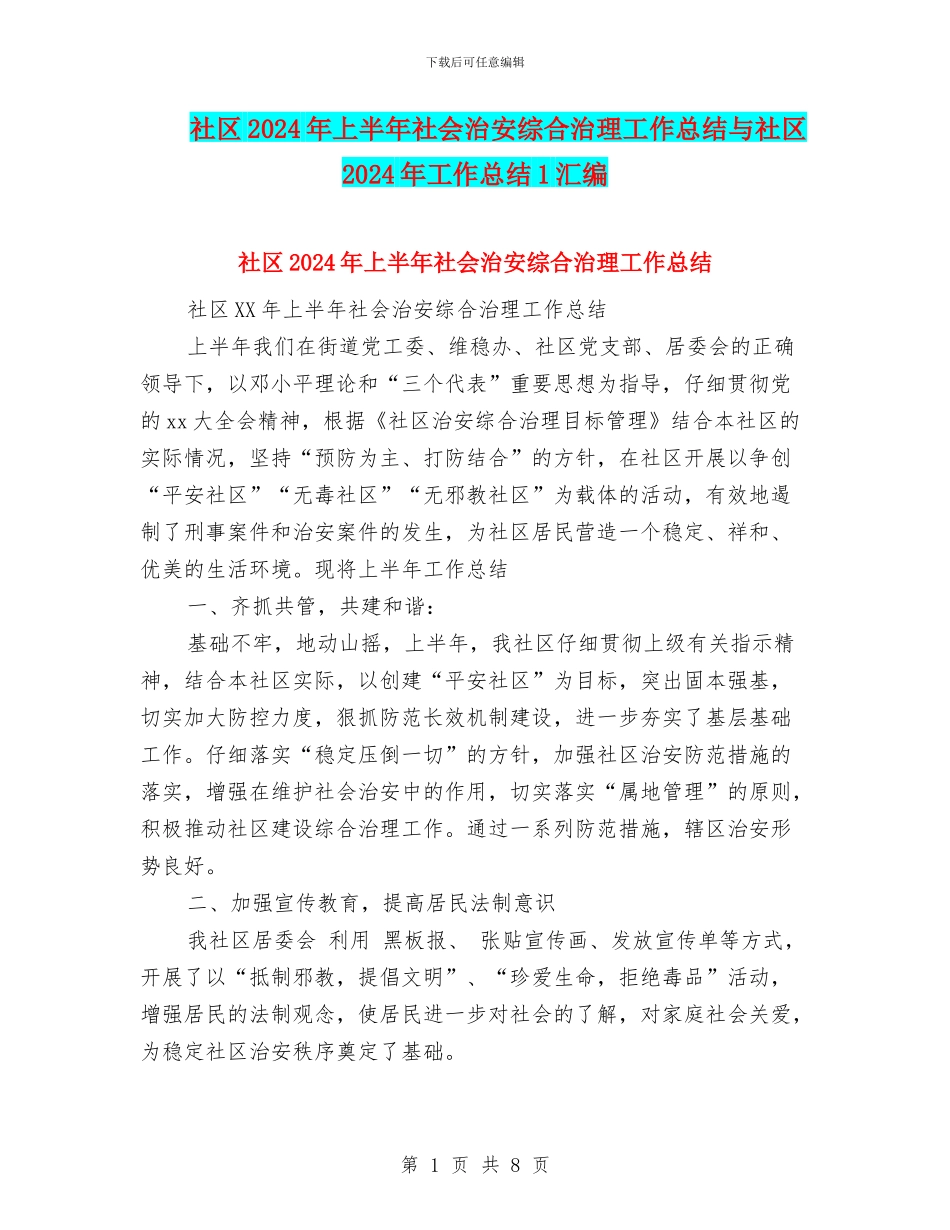 下载后可任意编辑

社区2024年上半年社会治安综合治理工作总结与社区2024年工作总结1汇编

社区2024年上半年社会治安综合治理工作总结

社区XX年上半年社会治安综合治理工作总结

上半年我们在街道党工委、维稳办、社区党支部、居委会的正确领导下，以邓小平理论和“三个代表”重要思想为指导，仔细贯彻党的xx大全会精神，根据《社区治安综合治理目标管理》结合本社区的实际情况，坚持“预防为主、打防结合”的方针，在社区开展以争创“平安社区”“无毒社区”“无邪教社区”为载体的活动，有效地遏制了刑事案件和治安案件的发生，为社区居民营造一个稳定、祥和、优美的生活环境。现将上半年工作总结

一、齐抓共管，共建和谐：

基础不牢，地动山摇，上半年，我社区仔细贯彻上级有关指示精神，结合本社区实际，以创建“平安社区”为目标，突出固本强基，切实加大防控力度，狠抓防范长效机制建设，进一步夯实了基层基础工作。仔细落实“稳定压倒一切”的方针，加强社区治安防范措施的落实，增强在维护社会治安中的作用，切实落实“属地管理”的原则，积极推动社区建设综合治理工作。通过一系列防范措施，辖区治安形势良好。

二、加强宣传教育，提高居民法制意识

我社区居委会 利用 黑板报、 张贴宣传画、发放宣传单等方式，开展了以“抵制邪教，提倡文明”、“珍爱生命，拒绝毒品”活动，增强居民的法制观念，使居民进一步对社会的了解，对家庭社会关爱，为稳定社区治安秩序奠定了基础。

第 1 页 共 8 页